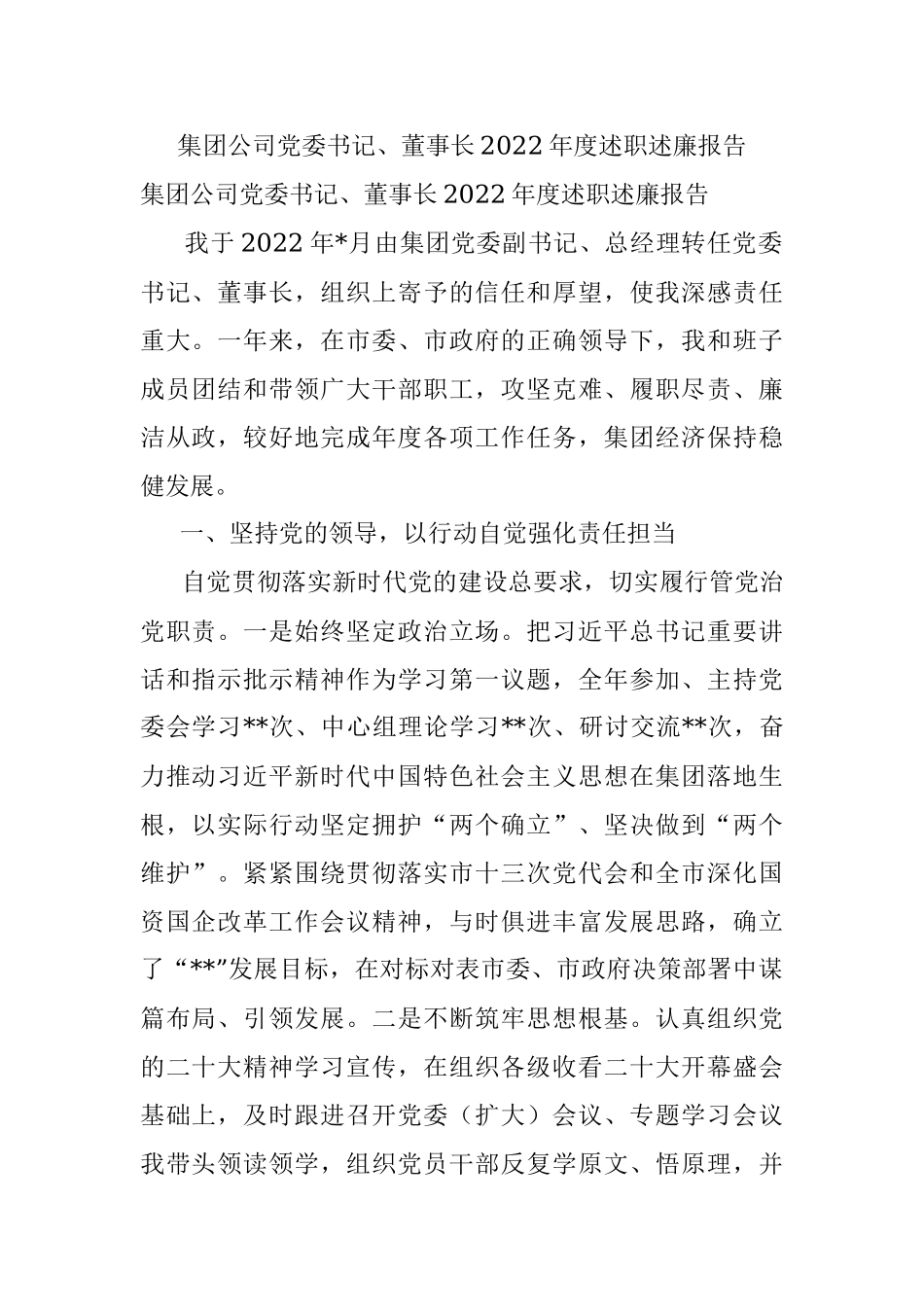 集团公司党委书记、董事长2022年度述职述廉报告

集团公司党委书记、董事长2022年度述职述廉报告

我于2022年*月由集团党委副书记、总经理转任党委书记、董事长，组织上寄予的信任和厚望，使我深感责任重大。一年来，在市委、市政府的正确领导下，我和班子成员团结和带领广大干部职工，攻坚克难、履职尽责、廉洁从政，较好地完成年度各项工作任务，集团经济保持稳健发展。

一、坚持党的领导，以行动自觉强化责任担当

自觉贯彻落实新时代党的建设总要求，切实履行管党治党职责。一是始终坚定政治立场。把习近平总书记重要讲话和指示批示精神作为学习第一议题，全年参加、主持党委会学习**次、中心组理论学习**次、研讨交流**次，奋力推动习近平新时代中国特色社会主义思想在集团落地生根，以实际行动坚定拥护“两个确立”、坚决做到“两个维护”。紧紧围绕贯彻落实市十三次党代会和全市深化国资国企改革工作会议精神，与时俱进丰富发展思路，确立了“**”发展目标，在对标对表市委、市政府决策部署中谋篇布局、引领发展。二是不断筑牢思想根基。认真组织党的二十大精神学习宣传，在组织各级收看二十大开幕盛会基础上，及时跟进召开党委（扩大）会议、专题学习会议我带头领读领学，组织党员干部反复学原文、悟原理，并